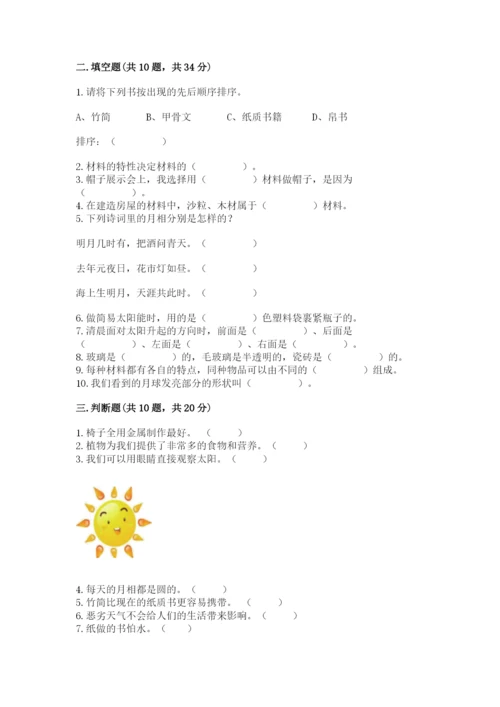 二. 填空题(共 10 题，共 34 分)

1. 请将下列书按出现的先后顺序排序。

A、竹简　　B、甲骨文　　C、纸质书籍　　D、帛书

排序：（　　　）

2. 材料的特性决定材料的（　　　）。
3. 帽子展示会上，我选择用（　　　）材料做帽子，是因为（　　　）。
4. 在建造房屋的材料中，沙粒、木材属于（　　　）材料。
5. 下列诗词里的月相分别是怎样的？

明月几时有，把酒问青天。（　　　）

去年元夜日，花市灯如昼。（　　　）

海上生明月，天涯共此时。（　　　）

6. 做简易太阳能时，用的是（　　　）色塑料袋裹紧瓶子的。
7. 清晨面对太阳升起的方向时，前面是（　　　）、后面是（　　　）、左面是（　　　）、右面是（　　　）。
8. 玻璃是（　　　）的，毛玻璃是半透明的，瓷砖是（　　　）的。
9. 每种材料都有各自的特点，同种物品可以由不同的（　　　）组成。
10. 我们看到的月球发亮部分的形状叫（　　　）。

三. 判断题(共 10 题，共 20 分)

1. 椅子全用金属制作最好。（　　）
2. 植物为我们提供了非常多的食物和营养。（　　）
3. 我们可以用眼睛直接观察太阳。（　　）

4. 每天的月相都是圆的。（　　）
5. 竹简比现在的纸质书更容易携带。（　　）
6. 恶劣天气不会给人们的生活带来影响。（　　）
7. 纸做的书怕水。（　　）